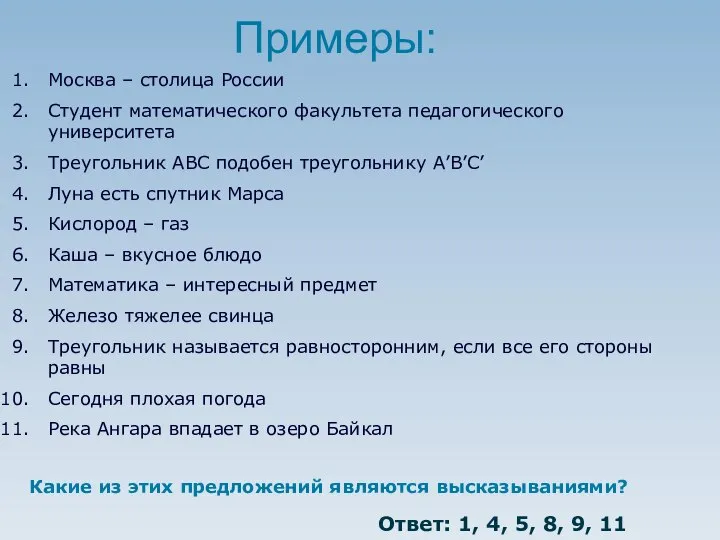 Примеры:

1. Москва – столица России
2. Студент математического факультета педагогического университета
3. Треугольник АВС подобен треугольнику А’В’С’
4. Луна есть спутник Марса
5. Кислород – газ
6. Каша – вкусное блюдо
7. Математика – интересный предмет
8. Железо тяжелее свинца
9. Треугольник называется равносторонним, если все его стороны равны
10. Сегодня плохая погода
11. Река Ангара впадает в озеро Байкал

Какие из этих предложений являются высказываниями?

Ответ: 1, 4, 5, 8, 9, 11